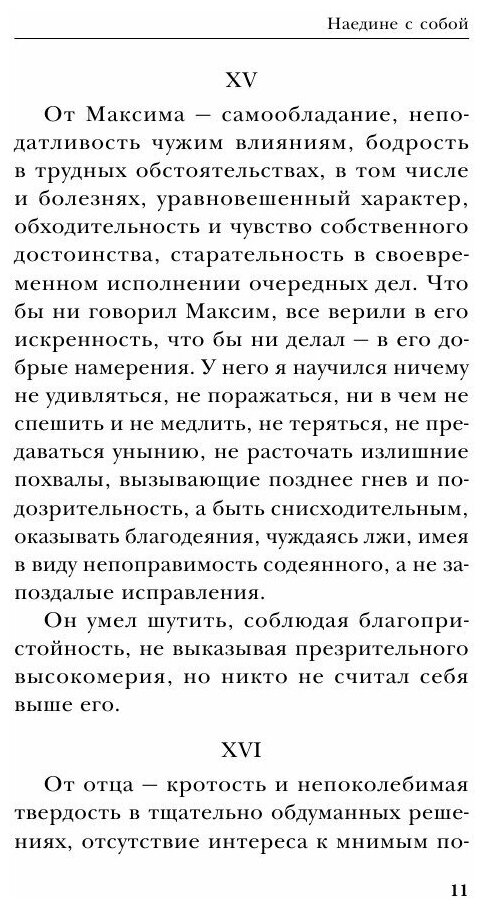 Наедине с собой

XV

От Максима — самообладание, неподатливость чужим влияниям, бодрость в трудных обстоятельствах, в том числе и болезнях, уравновешенный характер, обходительность и чувство собственного достоинства, старательность в своевременном исполнении очередных дел. Что бы ни говорил Максим, все верили в его искренность, что бы ни делал — в его добрые намерения. У него я научился ничему не удивляться, не поражаться, ни в чем не спешить и не медлить, не теряться, не предаваться унынию, не расточать излишние похвалы, вызывающие позднее гнев и подозрительность, а быть снисходительным, оказывать благодеяния, чуждаясь лжи, имея в виду непоправимость содеянного, а не запоздалые исправления.

Он умел шутить, соблюдая благопристойность, не выказывая презрительного высокомерия, но никто не считал себя выше его.

XVI

От отца — кротость и непоколебимая твердость в тщательно обдуманных решениях, отсутствие интереса к мнимым по-

11